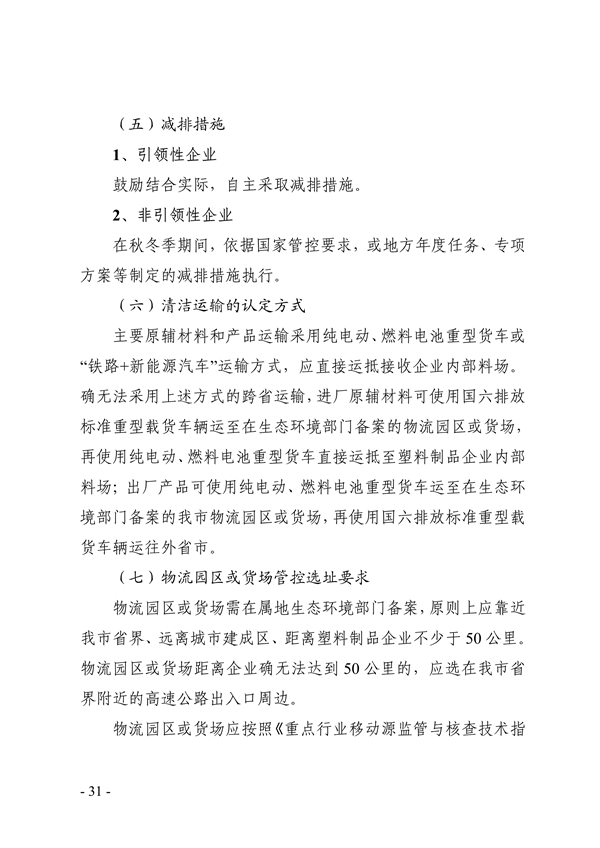 （五）减排措施

1、引领性企业

鼓励结合实际，自主采取减排措施。

2、非引领性企业

在秋冬季期间，依据国家管控要求，或地方年度任务、专项方案等制定的减排措施执行。

（六）清洁运输的认定方式

主要原辅材料和产品运输采用纯电动、燃料电池重型货车或“铁路+新能源汽车”运输方式，应直接运抵接收企业内部料场。确无法采用上述方式的跨省运输，进厂原辅材料可使用国六排放标准重型载货车辆运至在生态环境部门备案的物流园区或货场，再使用纯电动、燃料电池重型货车直接运抵至塑料制品企业内部料场；出厂产品可使用纯电动、燃料电池重型货车运至在生态环境部门备案的我市物流园区或货场，再使用国六排放标准重型载货车辆运往外省市。

（七）物流园区或货场管控选址要求

物流园区或货场需在属地生态环境部门备案，原则上应靠近我市省界、远离城市建成区、距离塑料制品企业不少于50公里。物流园区或货场距离企业确无法达到50公里的，应选在我市省界附近的高速公路出入口周边。

物流园区或货场应按照《重点行业移动源监管与核查技术指

- 31 -